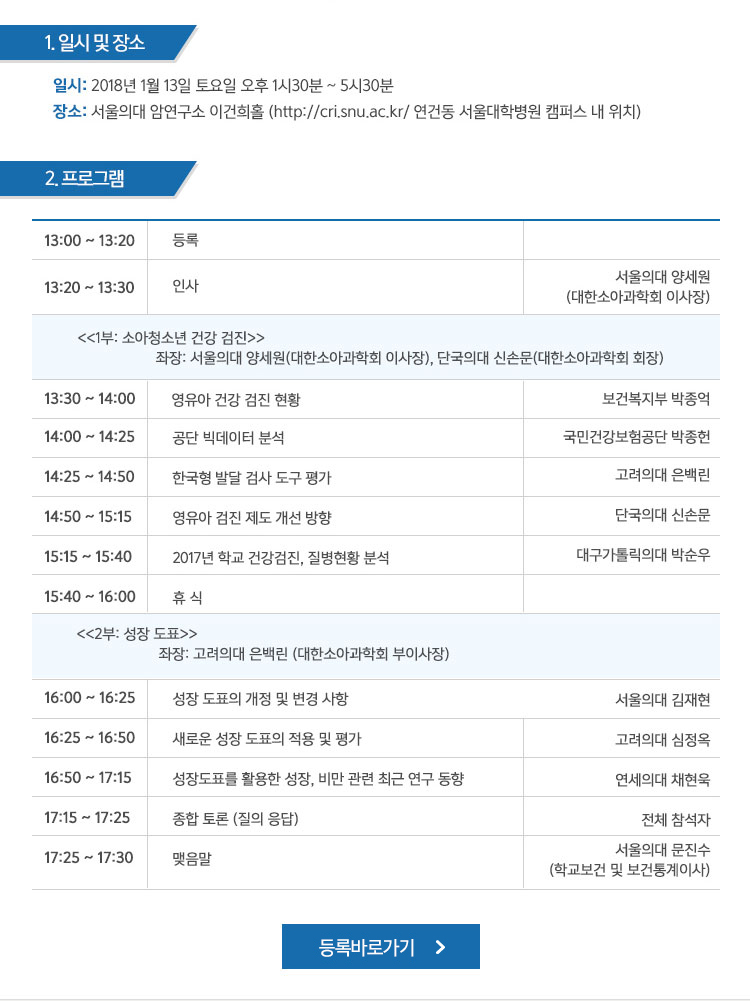 1. 일시 및 장소

일시: 2018년 1월 13일 토요일 오후 1시30분 ~ 5시30분
장소: 서울의대 암연구소 이건희홀 (http://cri.snu.ac.kr/ 연건동 서울대학병원 캠퍼스 내 위치)

2. 프로그램

| | | |
|---|---|---|
| 13:00 ~ 13:20 | 등록 | |
| 13:20 ~ 13:30 | 인사 | 서울의대 양세원 (대한소아과학회 이사장) |
| <<1부: 소아청소년 건강 검진>> 좌장: 서울의대 양세원(대한소아과학회 이사장), 단국의대 신손문(대한소아과학회 회장) | | |
| 13:30 ~ 14:00 | 영유아 건강 검진 현황 | 보건복지부 박종억 |
| 14:00 ~ 14:25 | 공단 빅데이터 분석 | 국민건강보험공단 박종헌 |
| 14:25 ~ 14:50 | 한국형 발달 검사 도구 평가 | 고려의대 은백린 |
| 14:50 ~ 15:15 | 영유아 검진 제도 개선 방향 | 단국의대 신손문 |
| 15:15 ~ 15:40 | 2017년 학교 건강검진, 질병현황 분석 | 대구가톨릭의대 박순우 |
| 15:40 ~ 16:00 | 휴 식 | |
| <<2부: 성장 도표>> 좌장: 고려의대 은백린 (대한소아과학회 부이사장) | | |
| 16:00 ~ 16:25 | 성장 도표의 개정 및 변경 사항 | 서울의대 김재현 |
| 16:25 ~ 16:50 | 새로운 성장 도표의 적용 및 평가 | 고려의대 심정옥 |
| 16:50 ~ 17:15 | 성장도표를 활용한 성장, 비만 관련 최근 연구 동향 | 연세의대 채현욱 |
| 17:15 ~ 17:25 | 종합 토론 (질의 응답) | 전체 참석자 |
| 17:25 ~ 17:30 | 맺음말 | 서울의대 문진수 (학교보건 및 보건통계이사) |

등록바로가기 >